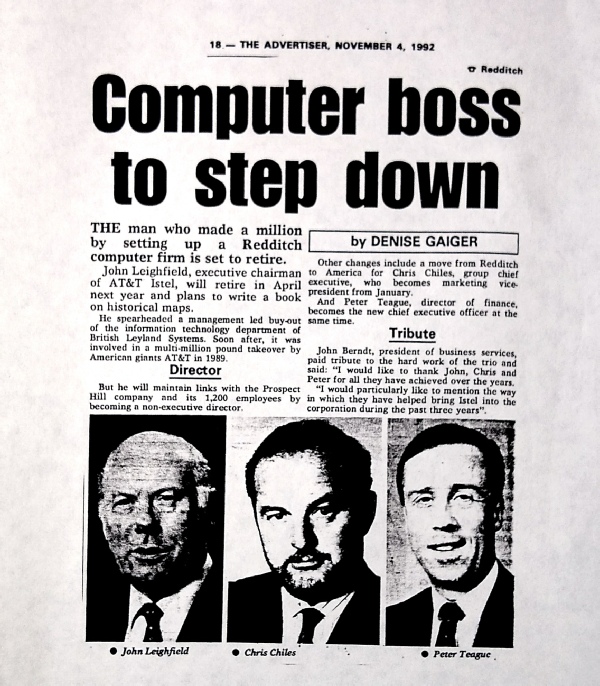 18 — THE ADVERTISER, NOVEMBER 4, 1992

Redditch

Computer boss to step down

THE man who made a million by setting up a Redditch computer firm is set to retire.

John Leighfield, executive chairman of AT&T Istel, will retire in April next year and plans to write a book on historical maps.

He spearheaded a management led buy-out of the information technology department of British Leyland Systems. Soon after, it was involved in a multi-million pound takeover by American giants AT&T in 1989.

Director

But he will maintain links with the Prospect Hill company and its 1,200 employees by becoming a non-executive director.

by DENISE GAIGER

Other changes include a move from Redditch to America for Chris Chiles, group chief executive, who becomes marketing vice-president from January.

And Peter Teague, director of finance, becomes the new chief executive officer at the same time.

Tribute

John Berndt, president of business services, paid tribute to the hard work of the trio and said: "I would like to thank John, Chris and Peter for all they have achieved over the years.

"I would particularly like to mention the way in which they have helped bring Istel into the corporation during the past three years".

• John Leighfield

• Chris Chiles

• Peter Teague